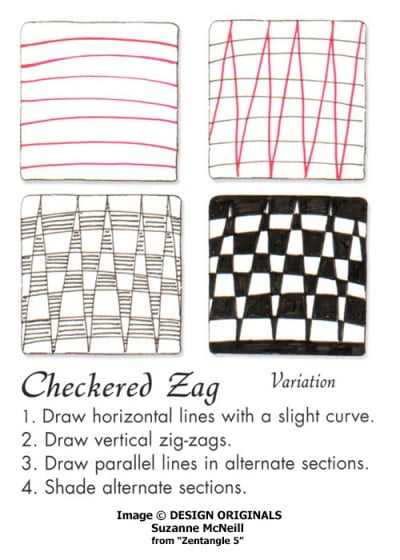 Checkered Zag Variation

1. Draw horizontal lines with a slight curve.
2. Draw vertical zig-zags.
3. Draw parallel lines in alternate sections.
4. Shade alternate sections.

Image © DESIGN ORIGINALS
Suzanne McNeill
from "Zentangle 5"